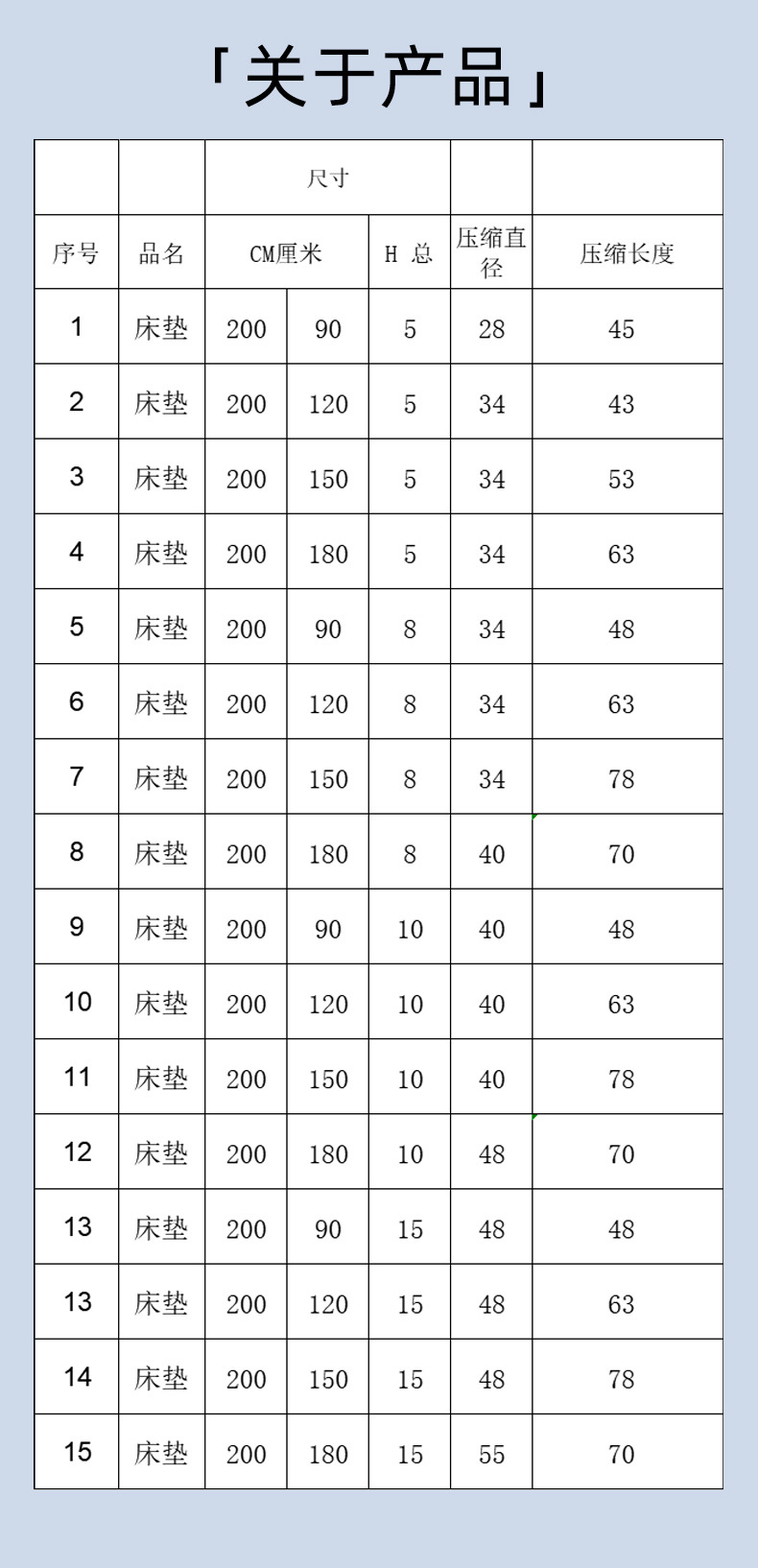 「关于产品」

| | | 尺寸 | | | | |
|---|---|---|---|---|---|---|
| 序号 | 品名 | CM厘米 | | H 总 | 压缩直径 | 压缩长度 |
| 1 | 床垫 | 200 | 90 | 5 | 28 | 45 |
| 2 | 床垫 | 200 | 120 | 5 | 34 | 43 |
| 3 | 床垫 | 200 | 150 | 5 | 34 | 53 |
| 4 | 床垫 | 200 | 180 | 5 | 34 | 63 |
| 5 | 床垫 | 200 | 90 | 8 | 34 | 48 |
| 6 | 床垫 | 200 | 120 | 8 | 34 | 63 |
| 7 | 床垫 | 200 | 150 | 8 | 34 | 78 |
| 8 | 床垫 | 200 | 180 | 8 | 40 | 70 |
| 9 | 床垫 | 200 | 90 | 10 | 40 | 48 |
| 10 | 床垫 | 200 | 120 | 10 | 40 | 63 |
| 11 | 床垫 | 200 | 150 | 10 | 40 | 78 |
| 12 | 床垫 | 200 | 180 | 10 | 48 | 70 |
| 13 | 床垫 | 200 | 90 | 15 | 48 | 48 |
| 13 | 床垫 | 200 | 120 | 15 | 48 | 63 |
| 14 | 床垫 | 200 | 150 | 15 | 48 | 78 |
| 15 | 床垫 | 200 | 180 | 15 | 55 | 70 |